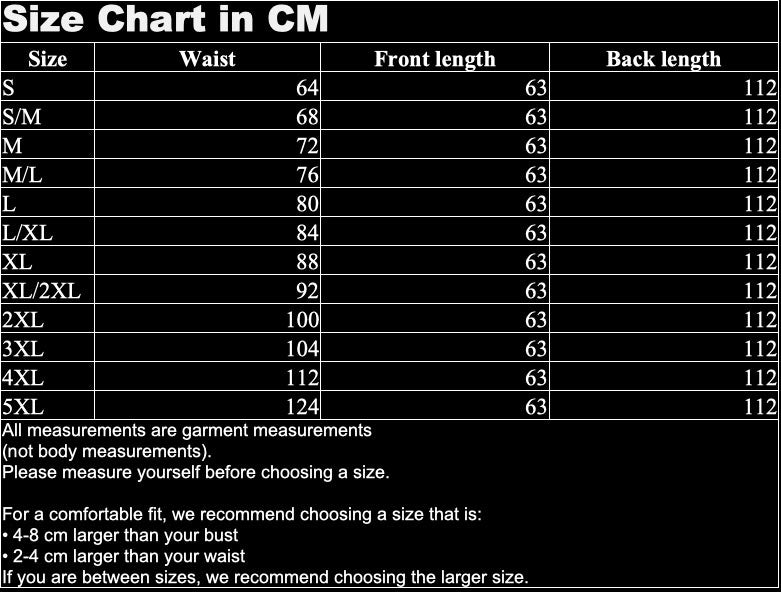 Size Chart in CM

| Size | Waist | Front length | Back length |
|---|---|---|---|
| S | 64 | 63 | 112 |
| S/M | 68 | 63 | 112 |
| M | 72 | 63 | 112 |
| M/L | 76 | 63 | 112 |
| L | 80 | 63 | 112 |
| L/XL | 84 | 63 | 112 |
| XL | 88 | 63 | 112 |
| XL/2XL | 92 | 63 | 112 |
| 2XL | 100 | 63 | 112 |
| 3XL | 104 | 63 | 112 |
| 4XL | 112 | 63 | 112 |
| 5XL | 124 | 63 | 112 |

All measurements are garment measurements (not body measurements).
Please measure yourself before choosing a size.

For a comfortable fit, we recommend choosing a size that is:
• 4-8 cm larger than your bust
• 2-4 cm larger than your waist
If you are between sizes, we recommend choosing the larger size.